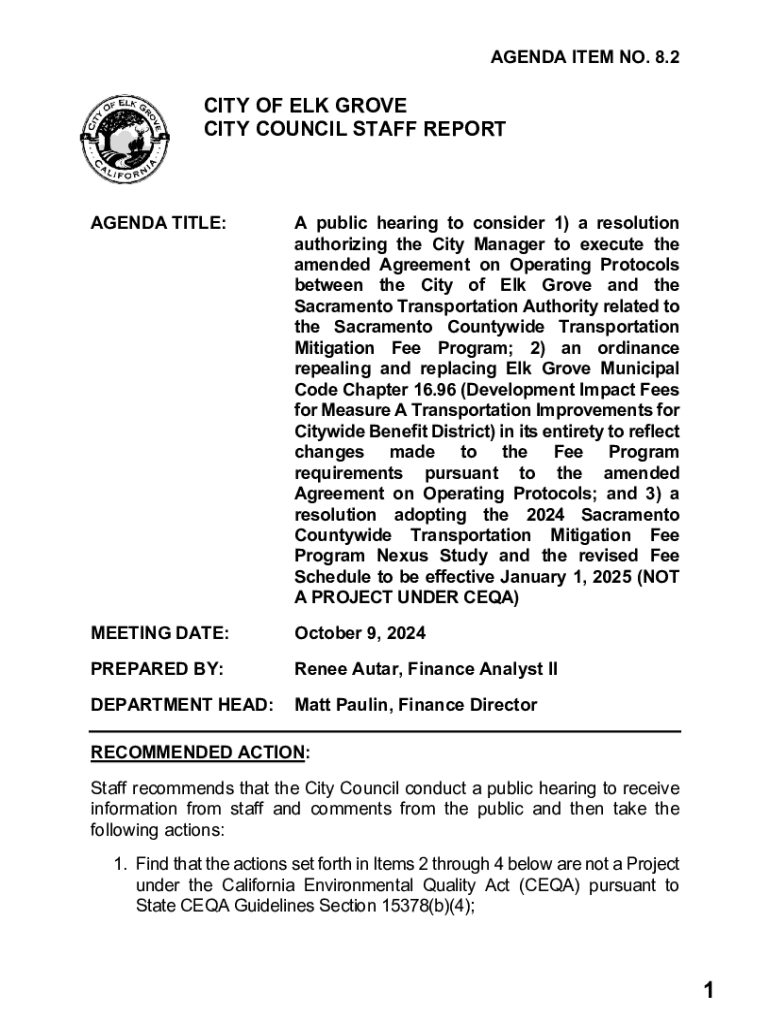 AGENDA ITEM NO. 8.2

CITY OF ELK GROVE
CALIFORNIA

CITY OF ELK GROVE
CITY COUNCIL STAFF REPORT

AGENDA TITLE: A public hearing to consider 1) a resolution authorizing the City Manager to execute the amended Agreement on Operating Protocols between the City of Elk Grove and the Sacramento Transportation Authority related to the Sacramento Countywide Transportation Mitigation Fee Program; 2) an ordinance repealing and replacing Elk Grove Municipal Code Chapter 16.96 (Development Impact Fees for Measure A Transportation Improvements for Citywide Benefit District) in its entirety to reflect changes made to the Fee Program requirements pursuant to the amended Agreement on Operating Protocols; and 3) a resolution adopting the 2024 Sacramento Countywide Transportation Mitigation Fee Program Nexus Study and the revised Fee Schedule to be effective January 1, 2025 (NOT A PROJECT UNDER CEQA)

MEETING DATE: October 9, 2024

PREPARED BY: Renee Autar, Finance Analyst II

DEPARTMENT HEAD: Matt Paulin, Finance Director

RECOMMENDED ACTION:

Staff recommends that the City Council conduct a public hearing to receive information from staff and comments from the public and then take the following actions:

1. Find that the actions set forth in Items 2 through 4 below are not a Project under the California Environmental Quality Act (CEQA) pursuant to State CEQA Guidelines Section 15378(b)(4);

1